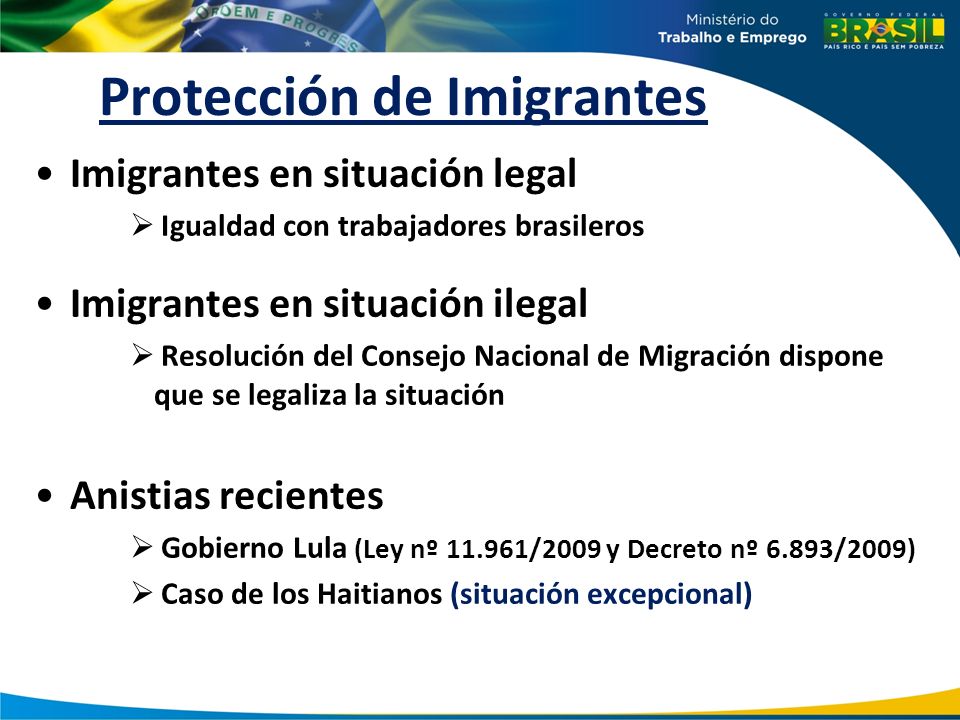 ORDEM E PROGRESSO

Ministério do Trabalho e Emprego

GOVERNO FEDERAL BRASIL PAÍS RICO É PAÍS SEM POBREZA

Protección de Imigrantes

• Imigrantes en situación legal
➢ Igualdad con trabajadores brasileros

• Imigrantes en situación ilegal
➢ Resolución del Consejo Nacional de Migración dispone que se legaliza la situación

• Anistias recientes
➢ Gobierno Lula (Ley nº 11.961/2009 y Decreto nº 6.893/2009)
➢ Caso de los Haitianos (situación excepcional)